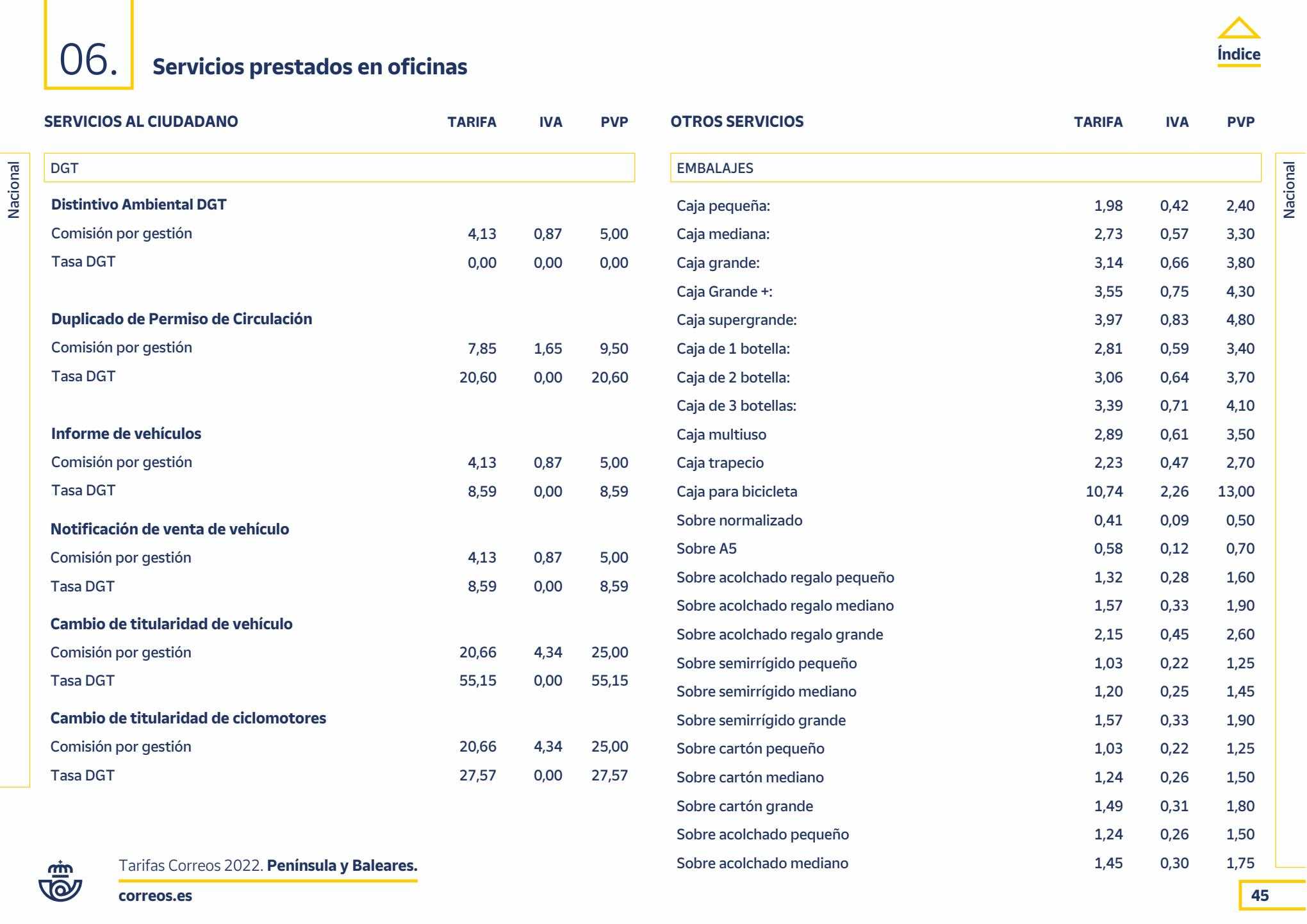 06. Servicios prestados en oficinas

Índice

Nacional

| SERVICIOS AL CIUDADANO | TARIFA | IVA | PVP |
|---|---|---|---|
| DGT | | | |
| **Distintivo Ambiental DGT** | | | |
| Comisión por gestión | 4,13 | 0,87 | 5,00 |
| Tasa DGT | 0,00 | 0,00 | 0,00 |
| **Duplicado de Permiso de Circulación** | | | |
| Comisión por gestión | 7,85 | 1,65 | 9,50 |
| Tasa DGT | 20,60 | 0,00 | 20,60 |
| **Informe de vehículos** | | | |
| Comisión por gestión | 4,13 | 0,87 | 5,00 |
| Tasa DGT | 8,59 | 0,00 | 8,59 |
| **Notificación de venta de vehículo** | | | |
| Comisión por gestión | 4,13 | 0,87 | 5,00 |
| Tasa DGT | 8,59 | 0,00 | 8,59 |
| **Cambio de titularidad de vehículo** | | | |
| Comisión por gestión | 20,66 | 4,34 | 25,00 |
| Tasa DGT | 55,15 | 0,00 | 55,15 |
| **Cambio de titularidad de ciclomotores** | | | |
| Comisión por gestión | 20,66 | 4,34 | 25,00 |
| Tasa DGT | 27,57 | 0,00 | 27,57 |

| OTROS SERVICIOS | TARIFA | IVA | PVP |
|---|---|---|---|
| EMBALAJES | | | |
| Caja pequeña: | 1,98 | 0,42 | 2,40 |
| Caja mediana: | 2,73 | 0,57 | 3,30 |
| Caja grande: | 3,14 | 0,66 | 3,80 |
| Caja Grande +: | 3,55 | 0,75 | 4,30 |
| Caja supergrande: | 3,97 | 0,83 | 4,80 |
| Caja de 1 botella: | 2,81 | 0,59 | 3,40 |
| Caja de 2 botella: | 3,06 | 0,64 | 3,70 |
| Caja de 3 botellas: | 3,39 | 0,71 | 4,10 |
| Caja multiuso | 2,89 | 0,61 | 3,50 |
| Caja trapecio | 2,23 | 0,47 | 2,70 |
| Caja para bicicleta | 10,74 | 2,26 | 13,00 |
| Sobre normalizado | 0,41 | 0,09 | 0,50 |
| Sobre A5 | 0,58 | 0,12 | 0,70 |
| Sobre acolchado regalo pequeño | 1,32 | 0,28 | 1,60 |
| Sobre acolchado regalo mediano | 1,57 | 0,33 | 1,90 |
| Sobre acolchado regalo grande | 2,15 | 0,45 | 2,60 |
| Sobre semirrígido pequeño | 1,03 | 0,22 | 1,25 |
| Sobre semirrígido mediano | 1,20 | 0,25 | 1,45 |
| Sobre semirrígido grande | 1,57 | 0,33 | 1,90 |
| Sobre cartón pequeño | 1,03 | 0,22 | 1,25 |
| Sobre cartón mediano | 1,24 | 0,26 | 1,50 |
| Sobre cartón grande | 1,49 | 0,31 | 1,80 |
| Sobre acolchado pequeño | 1,24 | 0,26 | 1,50 |
| Sobre acolchado mediano | 1,45 | 0,30 | 1,75 |

Nacional

Tarifas Correos 2022. **Península y Baleares.**
correos.es

45